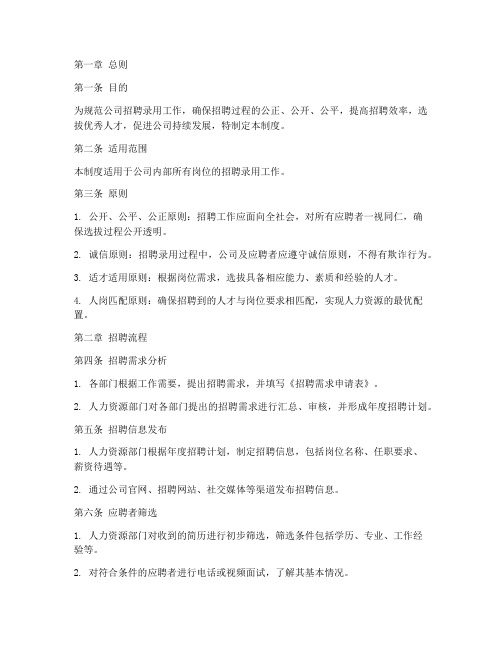 第一章 总则

第一条 目的

为规范公司招聘录用工作，确保招聘过程的公正、公开、公平，提高招聘效率，选拔优秀人才，促进公司持续发展，特制定本制度。

第二条 适用范围

本制度适用于公司内部所有岗位的招聘录用工作。

第三条 原则

1. 公开、公平、公正原则：招聘工作应面向全社会，对所有应聘者一视同仁，确保选拔过程公开透明。

2. 诚信原则：招聘录用过程中，公司及应聘者应遵守诚信原则，不得有欺诈行为。

3. 适才适用原则：根据岗位需求，选拔具备相应能力、素质和经验的人才。

4. 人岗匹配原则：确保招聘到的人才与岗位要求相匹配，实现人力资源的最优配置。

第二章 招聘流程

第四条 招聘需求分析

1. 各部门根据工作需要，提出招聘需求，并填写《招聘需求申请表》。

2. 人力资源部门对各部门提出的招聘需求进行汇总、审核，并形成年度招聘计划。

第五条 招聘信息发布

1. 人力资源部门根据年度招聘计划，制定招聘信息，包括岗位名称、任职要求、薪资待遇等。

2. 通过公司官网、招聘网站、社交媒体等渠道发布招聘信息。

第六条 应聘者筛选

1. 人力资源部门对收到的简历进行初步筛选，筛选条件包括学历、专业、工作经验等。

2. 对符合条件的应聘者进行电话或视频面试，了解其基本情况。